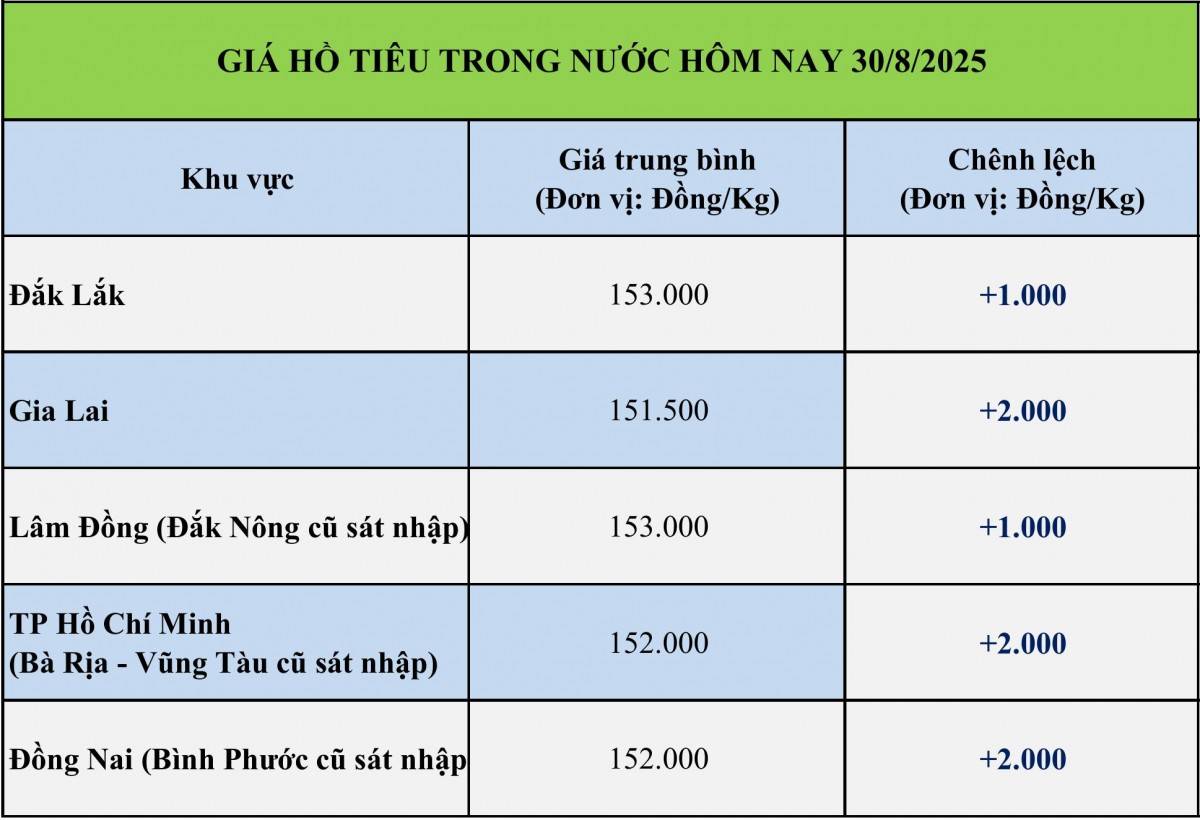 GIÁ HỒ TIÊU TRONG NƯỚC HÔM NAY 30/8/2025

| Khu vực | Giá trung bình (Đơn vị: Đồng/Kg) | Chênh lệch (Đơn vị: Đồng/Kg) |
|---|---|---|
| Đắk Lắk | 153.000 | +1.000 |
| Gia Lai | 151.500 | +2.000 |
| Lâm Đồng (Đắk Nông cũ sát nhập) | 153.000 | +1.000 |
| TP Hồ Chí Minh (Bà Rịa - Vũng Tàu cũ sát nhập) | 152.000 | +2.000 |
| Đồng Nai (Bình Phước cũ sát nhập | 152.000 | +2.000 |